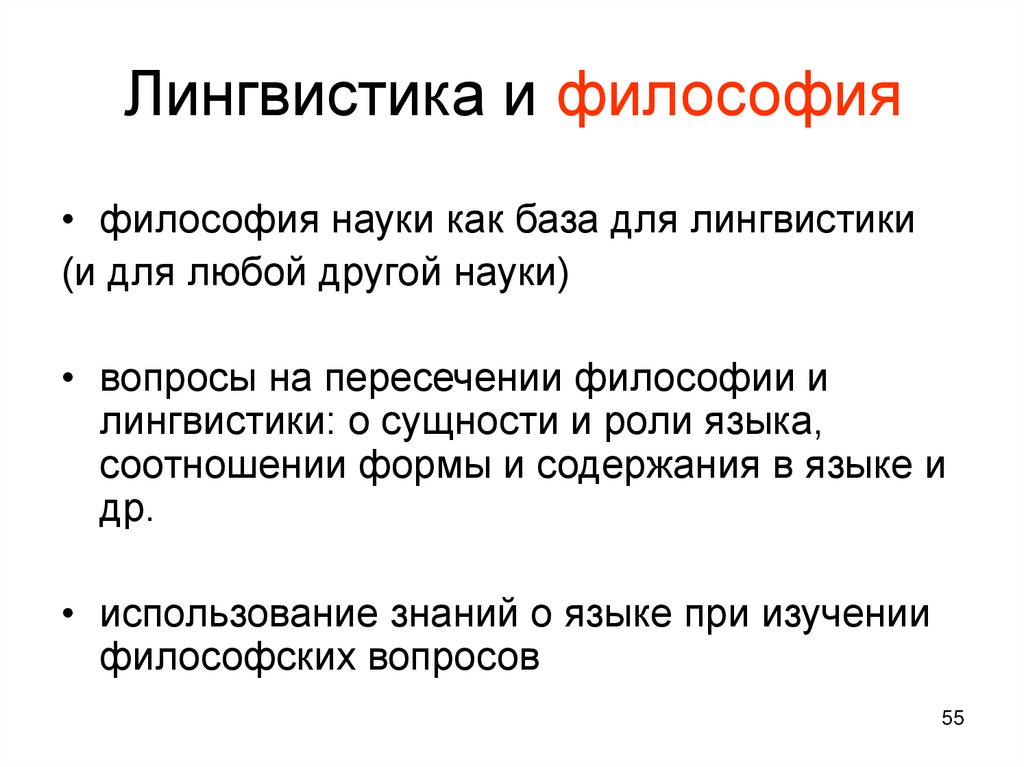 Лингвистика и философия

• философия науки как база для лингвистики
(и для любой другой науки)

• вопросы на пересечении философии и лингвистики: о сущности и роли языка, соотношении формы и содержания в языке и др.

• использование знаний о языке при изучении философских вопросов

55